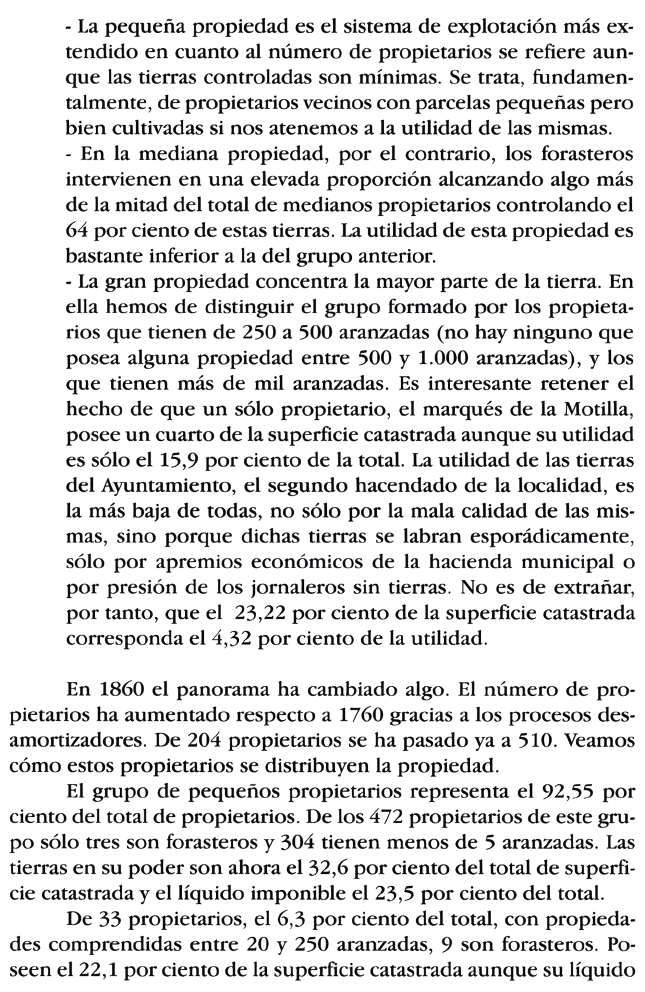 - La pequeña propiedad es el sistema de explotación más extendido en cuanto al número de propietarios se refiere aunque las tierras controladas son mínimas. Se trata, fundamentalmente, de propietarios vecinos con parcelas pequeñas pero bien cultivadas si nos atenemos a la utilidad de las mismas.
- En la mediana propiedad, por el contrario, los forasteros intervienen en una elevada proporción alcanzando algo más de la mitad del total de medianos propietarios controlando el 64 por ciento de estas tierras. La utilidad de esta propiedad es bastante inferior a la del grupo anterior.
- La gran propiedad concentra la mayor parte de la tierra. En ella hemos de distinguir el grupo formado por los propietarios que tienen de 250 a 500 aranzadas (no hay ninguno que posea alguna propiedad entre 500 y 1.000 aranzadas), y los que tienen más de mil aranzadas. Es interesante retener el hecho de que un sólo propietario, el marqués de la Motilla, posee un cuarto de la superficie catastrada aunque su utilidad es sólo el 15,9 por ciento de la total. La utilidad de las tierras del Ayuntamiento, el segundo hacendado de la localidad, es la más baja de todas, no sólo por la mala calidad de las mismas, sino porque dichas tierras se labran esporádicamente, sólo por apremios económicos de la hacienda municipal o por presión de los jornaleros sin tierras. No es de extrañar, por tanto, que el 23,22 por ciento de la superficie catastrada corresponda el 4,32 por ciento de la utilidad.

En 1860 el panorama ha cambiado algo. El número de propietarios ha aumentado respecto a 1760 gracias a los procesos desamortizadores. De 204 propietarios se ha pasado ya a 510. Veamos cómo estos propietarios se distribuyen la propiedad.

El grupo de pequeños propietarios representa el 92,55 por ciento del total de propietarios. De los 472 propietarios de este grupo sólo tres son forasteros y 304 tienen menos de 5 aranzadas. Las tierras en su poder son ahora el 32,6 por ciento del total de superficie catastrada y el líquido imponible el 23,5 por ciento del total.

De 33 propietarios, el 6,3 por ciento del total, con propiedades comprendidas entre 20 y 250 aranzadas, 9 son forasteros. Poseen el 22,1 por ciento de la superficie catastrada aunque su líquido